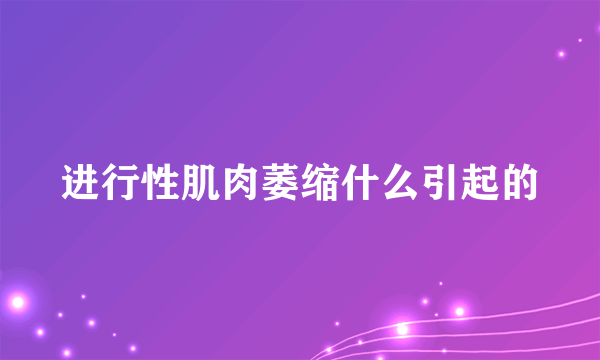 进行性肌肉萎缩什么引起的